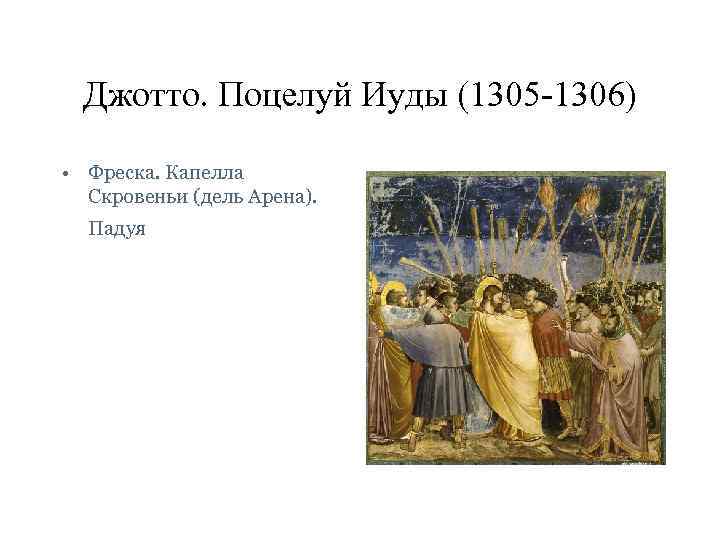 Джотто. Поцелуй Иуды (1305-1306)

• Фреска. Капелла Скровеньи (дель Арена).

Падуя